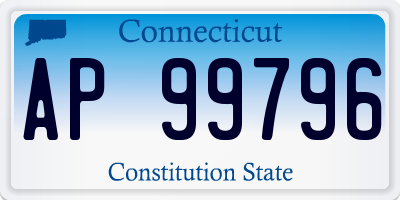 Connecticut

AP 99796

Constitution State